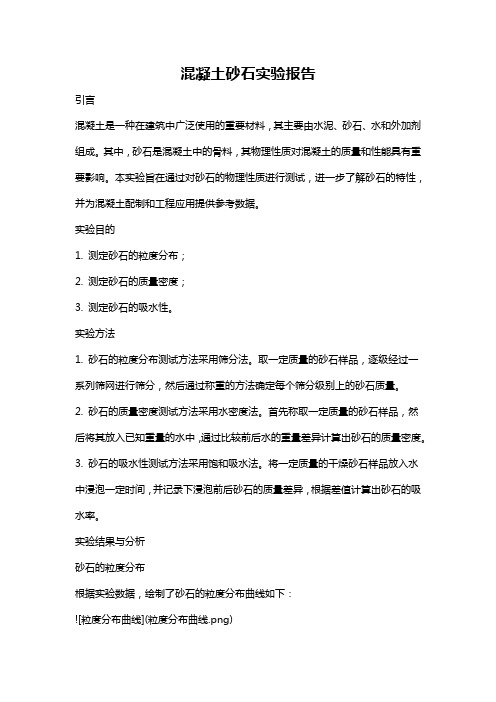 混凝土砂石实验报告

引言

混凝土是一种在建筑中广泛使用的重要材料，其主要由水泥、砂石、水和外加剂组成。其中，砂石是混凝土中的骨料，其物理性质对混凝土的质量和性能具有重要影响。本实验旨在通过对砂石的物理性质进行测试，进一步了解砂石的特性，并为混凝土配制和工程应用提供参考数据。

实验目的

1. 测定砂石的粒度分布；

2. 测定砂石的质量密度；

3. 测定砂石的吸水性。

实验方法

1. 砂石的粒度分布测试方法采用筛分法。取一定质量的砂石样品，逐级经过一系列筛网进行筛分，然后通过称重的方法确定每个筛分级别上的砂石质量。

2. 砂石的质量密度测试方法采用水密度法。首先称取一定质量的砂石样品，然后将其放入已知重量的水中，通过比较前后水的重量差异计算出砂石的质量密度。

3. 砂石的吸水性测试方法采用饱和吸水法。将一定质量的干燥砂石样品放入水中浸泡一定时间，并记录下浸泡前后砂石的质量差异，根据差值计算出砂石的吸水率。

实验结果与分析

砂石的粒度分布

根据实验数据，绘制了砂石的粒度分布曲线如下：

![粒度分布曲线](粒度分布曲线.png)